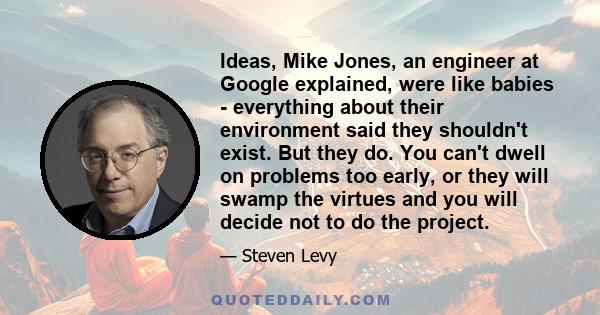 Ideas, Mike Jones, an engineer at Google explained, were like babies - everything about their environment said they shouldn't exist. But they do. You can't dwell on problems too early, or they will swamp the virtues and you will decide not to do the project.

— Steven Levy

QUOTEDDAILY.COM